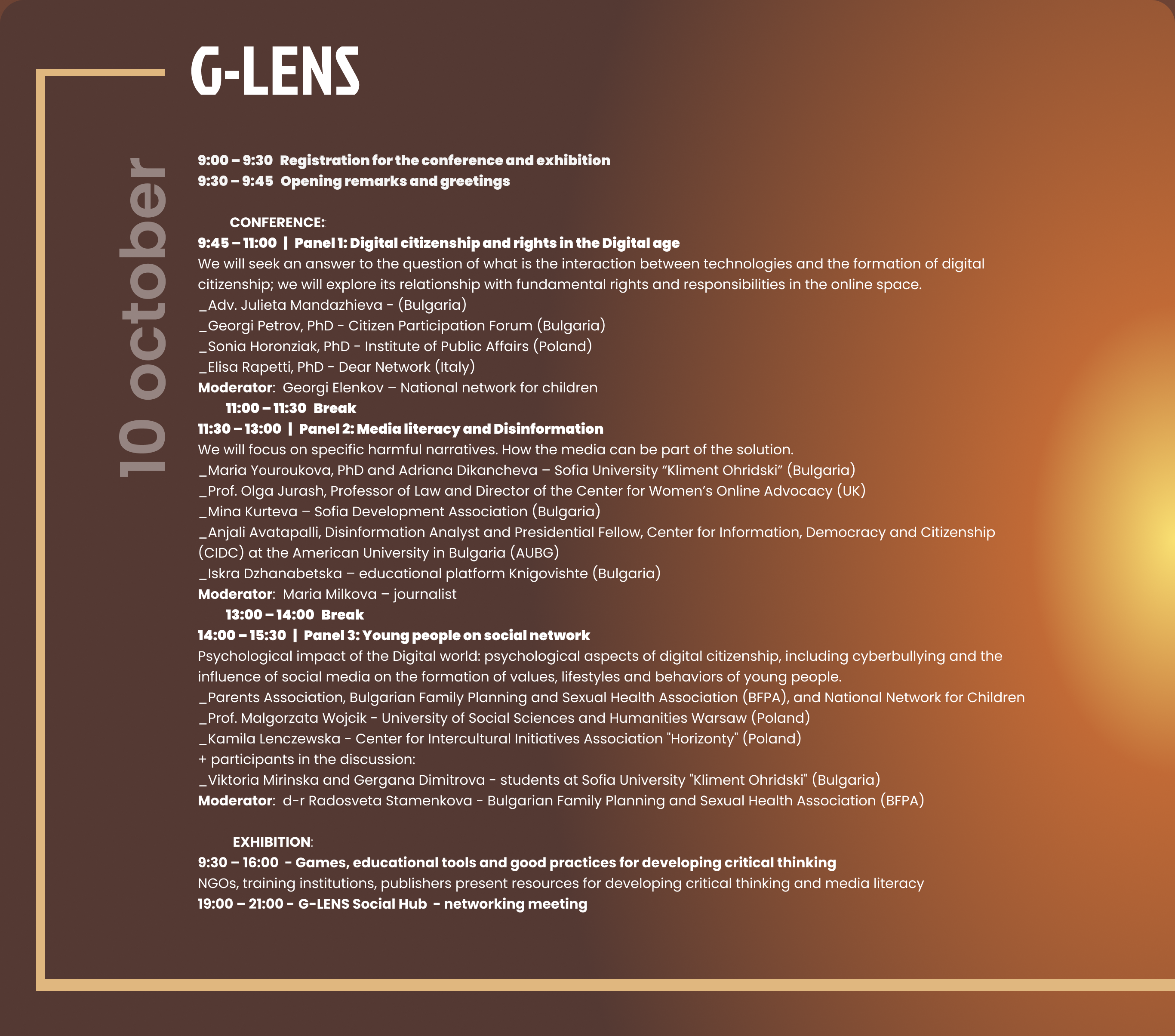 G-LENS

10 october

9:00 – 9:30 Registration for the conference and exhibition
9:30 – 9:45 Opening remarks and greetings

CONFERENCE:
9:45 – 11:00 | Panel 1: Digital citizenship and rights in the Digital age
We will seek an answer to the question of what is the interaction between technologies and the formation of digital citizenship; we will explore its relationship with fundamental rights and responsibilities in the online space.
_Adv. Julieta Mandazhieva - (Bulgaria)
_Georgi Petrov, PhD - Citizen Participation Forum (Bulgaria)
_Sonia Horonziak, PhD - Institute of Public Affairs (Poland)
_Elisa Rapetti, PhD - Dear Network (Italy)
Moderator: Georgi Elenkov – National network for children
11:00 – 11:30 Break
11:30 – 13:00 | Panel 2: Media literacy and Disinformation
We will focus on specific harmful narratives. How the media can be part of the solution.
_Maria Youroukova, PhD and Adriana Dikancheva – Sofia University "Kliment Ohridski" (Bulgaria)
_Prof. Olga Jurash, Professor of Law and Director of the Center for Women's Online Advocacy (UK)
_Mina Kurteva – Sofia Development Association (Bulgaria)
_Anjali Avatapalli, Disinformation Analyst and Presidential Fellow, Center for Information, Democracy and Citizenship (CIDC) at the American University in Bulgaria (AUBG)
_Iskra Dzhanabetska – educational platform Knigovishte (Bulgaria)
Moderator: Maria Milkova – journalist
13:00 – 14:00 Break
14:00 – 15:30 | Panel 3: Young people on social network
Psychological impact of the Digital world: psychological aspects of digital citizenship, including cyberbullying and the influence of social media on the formation of values, lifestyles and behaviors of young people.
_Parents Association, Bulgarian Family Planning and Sexual Health Association (BFPA), and National Network for Children
_Prof. Malgorzata Wojcik - University of Social Sciences and Humanities Warsaw (Poland)
_Kamila Lenczewska - Center for Intercultural Initiatives Association "Horizonty" (Poland)
+ participants in the discussion:
_Viktoria Mirinska and Gergana Dimitrova - students at Sofia University "Kliment Ohridski" (Bulgaria)
Moderator: d-r Radosveta Stamenkova - Bulgarian Family Planning and Sexual Health Association (BFPA)

EXHIBITION:
9:30 – 16:00 - Games, educational tools and good practices for developing critical thinking
NGOs, training institutions, publishers present resources for developing critical thinking and media literacy
19:00 – 21:00 - G-LENS Social Hub - networking meeting